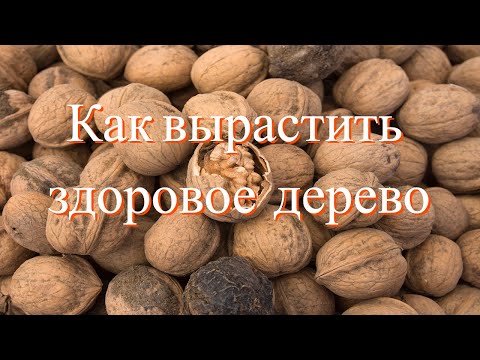 Как вырастить здоровое дерево